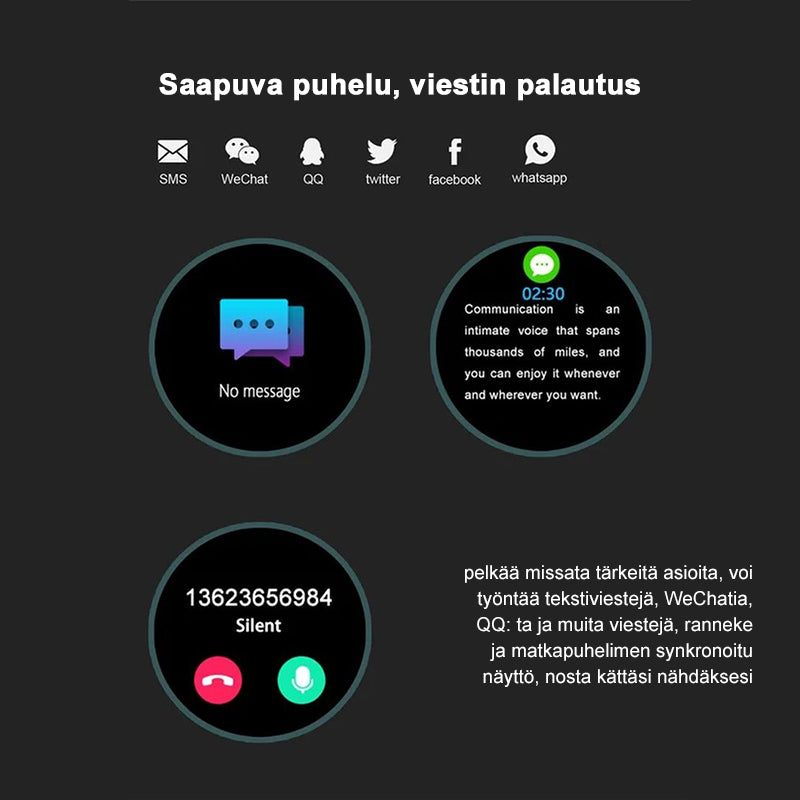 Saapuva puhelu, viestin palautus

SMS
WeChat
QQ
twitter
facebook
whatsapp

No message

02:30

Communication is an intimate voice that spans thousands of miles, and you can enjoy it whenever and wherever you want.

13623656984
Silent

pelkää missata tärkeitä asioita, voi työntää tekstiviestejä, WeChatia, QQ: ta ja muita viestejä, ranneke ja matkapuhelimen synkronoitu näyttö, nosta kättäsi nähdäksesi